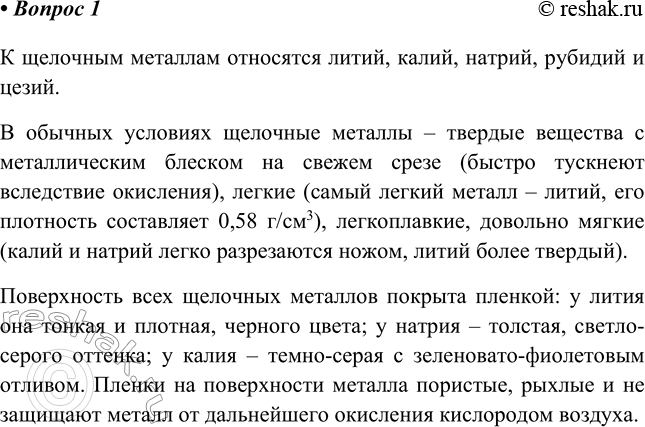 • Вопрос 1 © reshak.ru

К щелочным металлам относятся литий, калий, натрий, рубидий и цезий.

В обычных условиях щелочные металлы – твердые вещества с металлическим блеском на свежем срезе (быстро тускнеют вследствие окисления), легкие (самый легкий металл – литий, его плотность составляет 0,58 г/см$^3$), легкоплавкие, довольно мягкие (калий и натрий легко разрезаются ножом, литий более твердый).

Поверхность всех щелочных металлов покрыта пленкой: у лития она тонкая и плотная, черного цвета; у натрия – толстая, светло-серого оттенка; у калия – темно-серая с зеленовато-фиолетовым отливом. Пленки на поверхности металла пористые, рыхлые и не защищают металл от дальнейшего окисления кислородом воздуха.

reshak.ru